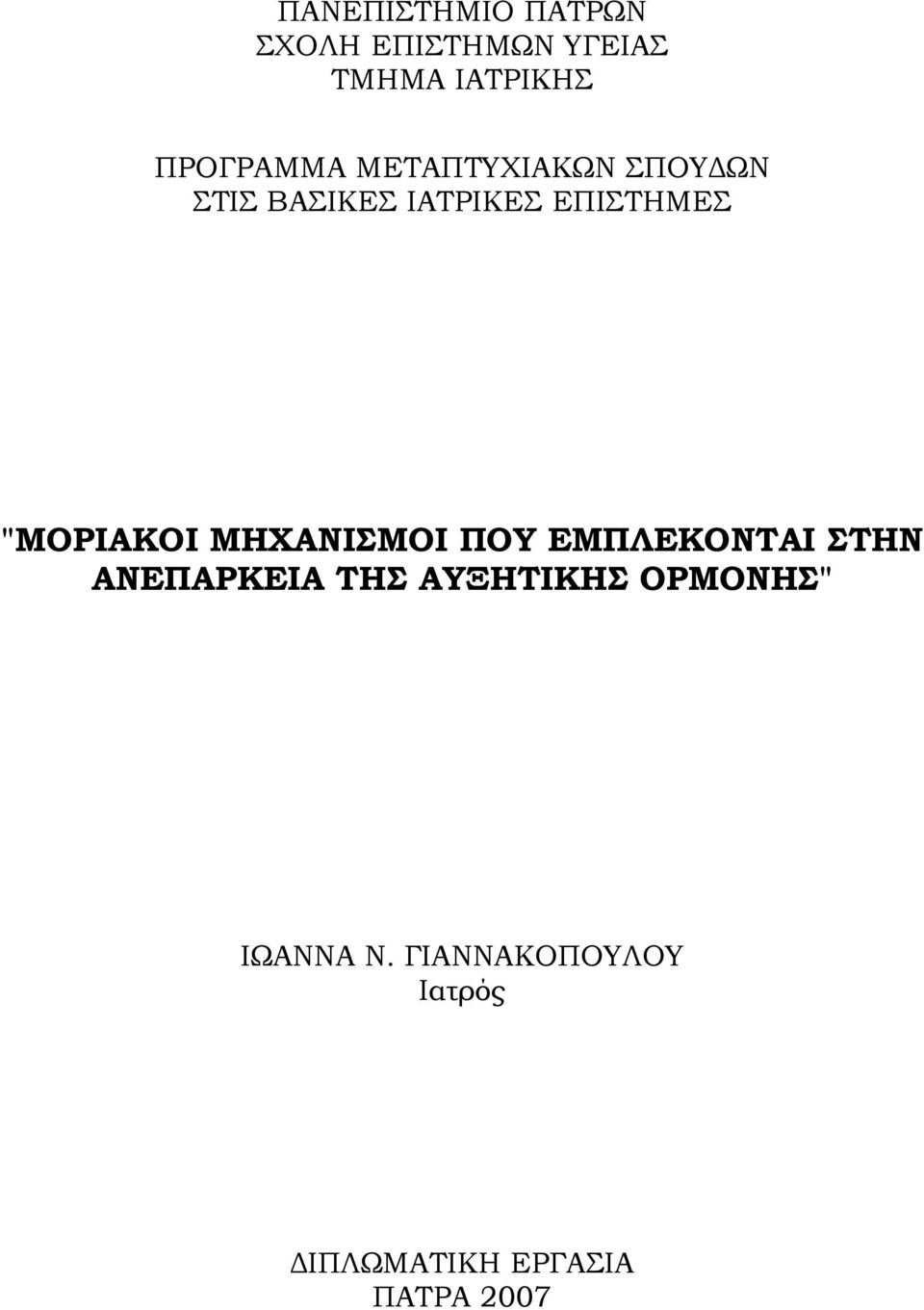 ΠΑΝΕΠΙΣΤΗΜΙΟ ΠΑΤΡΩΝ
ΣΧΟΛΗ ΕΠΙΣΤΗΜΩΝ ΥΓΕΙΑΣ
ΤΜΗΜΑ ΙΑΤΡΙΚΗΣ

ΠΡΟΓΡΑΜΜΑ ΜΕΤΑΠΤΥΧΙΑΚΩΝ ΣΠΟΥΔΩΝ
ΣΤΙΣ ΒΑΣΙΚΕΣ ΙΑΤΡΙΚΕΣ ΕΠΙΣΤΗΜΕΣ

"ΜΟΡΙΑΚΟΙ ΜΗΧΑΝΙΣΜΟΙ ΠΟΥ ΕΜΠΛΕΚΟΝΤΑΙ ΣΤΗΝ ΑΝΕΠΑΡΚΕΙΑ ΤΗΣ ΑΥΞΗΤΙΚΗΣ ΟΡΜΟΝΗΣ"

ΙΩΑΝΝΑ Ν. ΓΙΑΝΝΑΚΟΠΟΥΛΟΥ
Ιατρός

ΔΙΠΛΩΜΑΤΙΚΗ ΕΡΓΑΣΙΑ
ΠΑΤΡΑ 2007